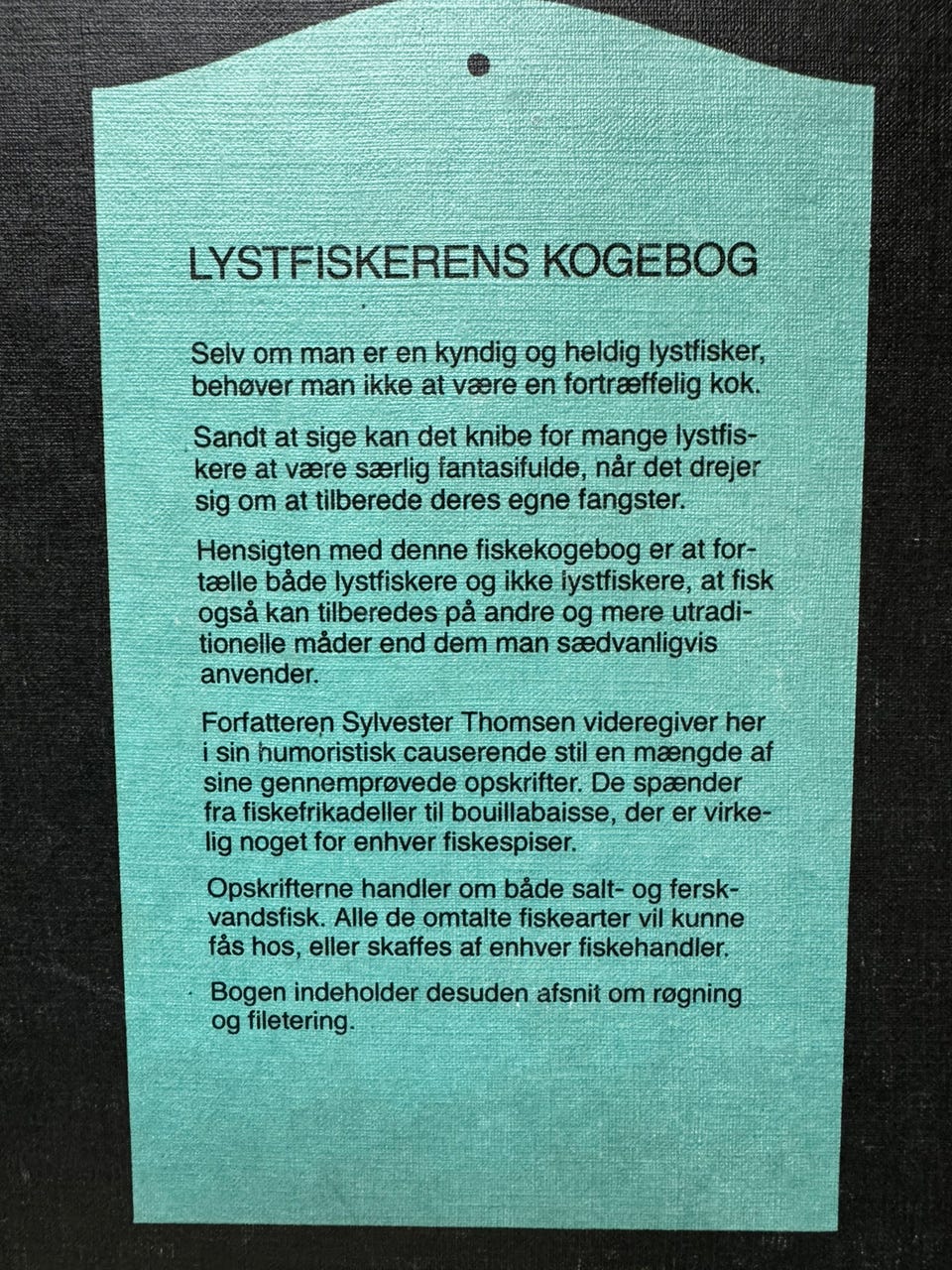 LYSTFISKERENS KOGEBOG

Selv om man er en kyndig og heldig lystfisker, behøver man ikke at være en fortræffelig kok.

Sandt at sige kan det knibe for mange lystfiskere at være særlig fantasifulde, når det drejer sig om at tilberede deres egne fangster.

Hensigten med denne fiskekogebog er at fortælle både lystfiskere og ikke lystfiskere, at fisk også kan tilberedes på andre og mere utraditionelle måder end dem man sædvanligvis anvender.

Forfatteren Sylvester Thomsen videregiver her i sin humoristisk causerende stil en mængde af sine gennemprøvede opskrifter. De spænder fra fiskefrikadeller til bouillabaisse, der er virkelig noget for enhver fiskespiser.

Opskrifterne handler om både salt- og ferskvandsfisk. Alle de omtalte fiskearter vil kunne fås hos, eller skaffes af enhver fiskehandler.

Bogen indeholder desuden afsnit om røgning og filetering.